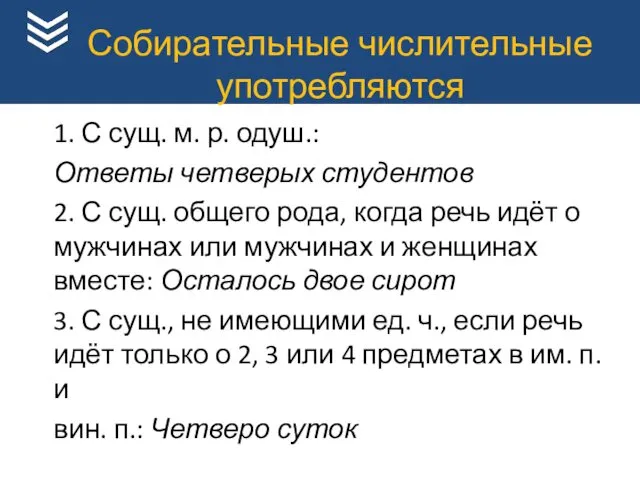 Собирательные числительные употребляются

1. С сущ. м. р. одуш.:

Ответы четверых студентов

2. С сущ. общего рода, когда речь идёт о мужчинах или мужчинах и женщинах вместе: Осталось двое сирот

3. С сущ., не имеющими ед. ч., если речь идёт только о 2, 3 или 4 предметах в им. п. и

вин. п.: Четверо суток